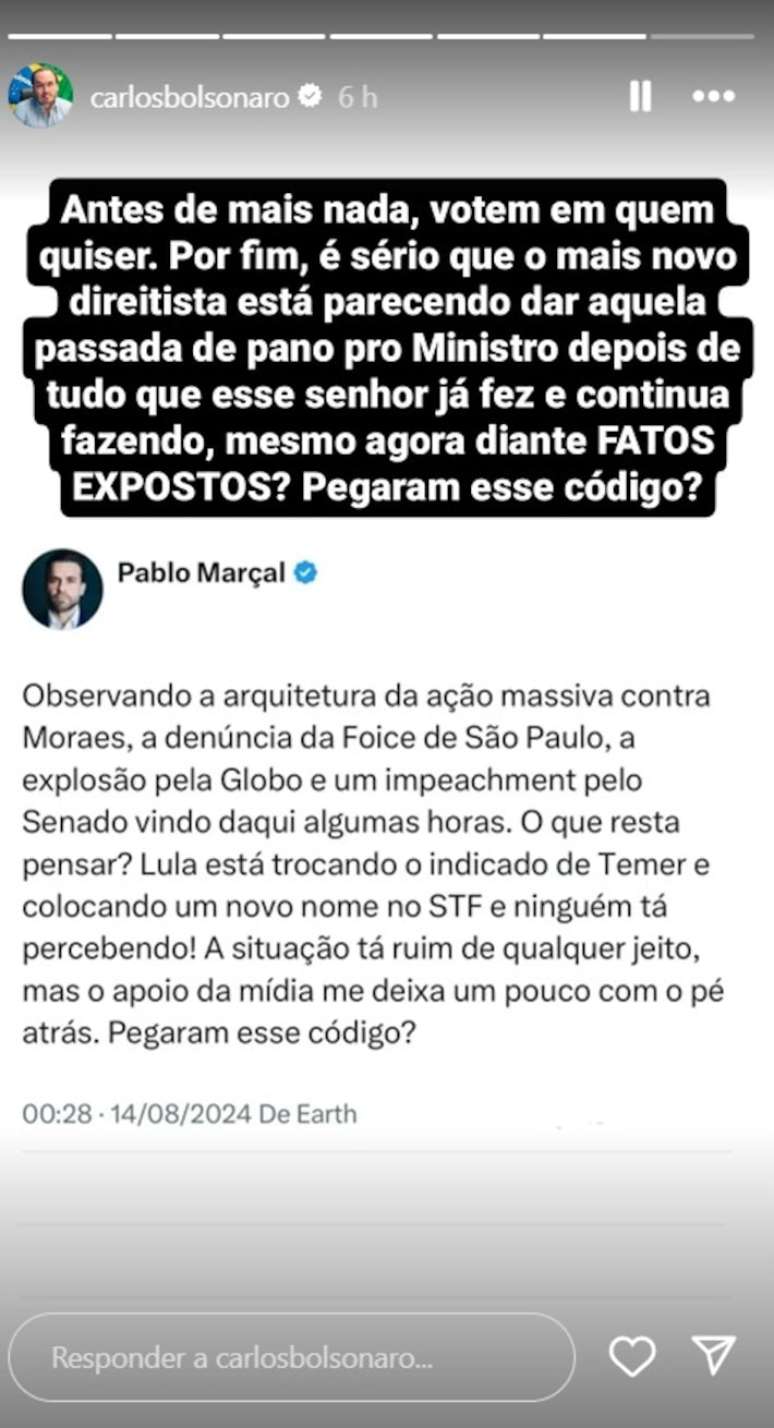 carlosbolsonaro 6 h

Antes de mais nada, votem em quem quiser. Por fim, é sério que o mais novo direitista está parecendo dar aquela passada de pano pro Ministro depois de tudo que esse senhor já fez e continua fazendo, mesmo agora diante FATOS EXPOSTOS? Pegaram esse código?

Pablo Marçal

Observando a arquitetura da ação massiva contra Moraes, a denúncia da Foice de São Paulo, a explosão pela Globo e um impeachment pelo Senado vindo daqui algumas horas. O que resta pensar? Lula está trocando o indicado de Temer e colocando um novo nome no STF e ninguém tá percebendo! A situação tá ruim de qualquer jeito, mas o apoio da mídia me deixa um pouco com o pé atrás. Pegaram esse código?

00:28 · 14/08/2024 De Earth

Responder a carlosbolsonaro...